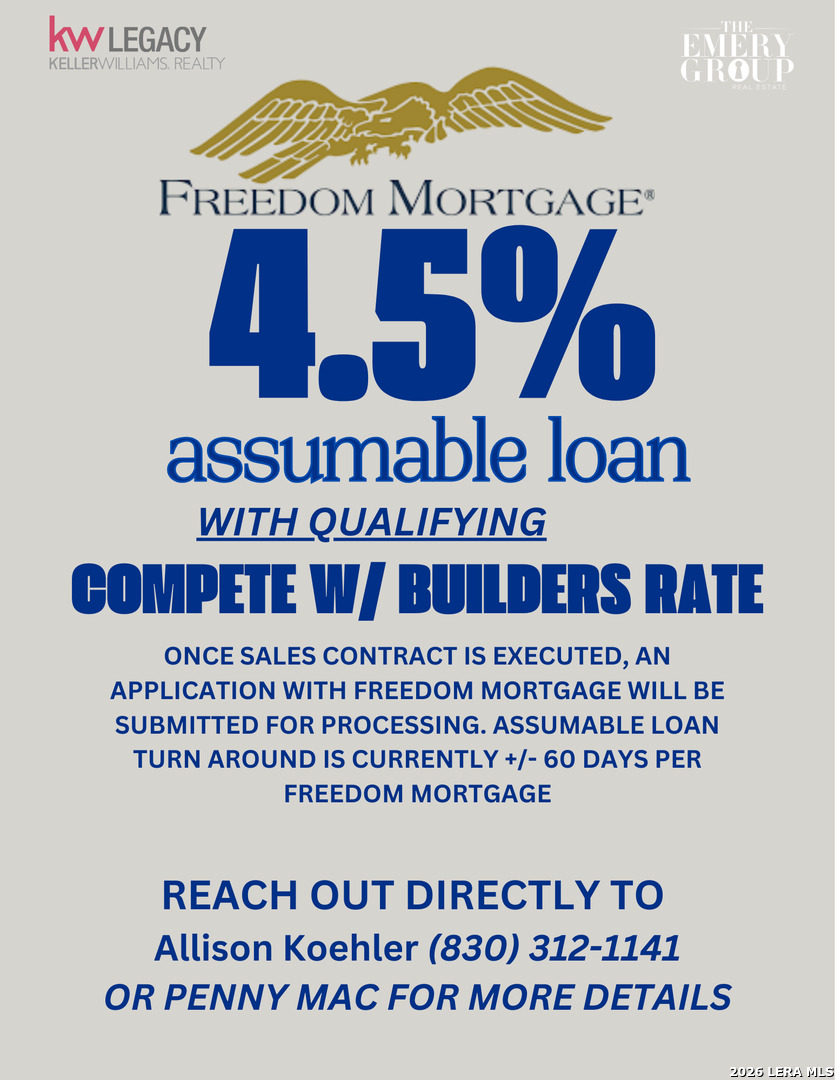 kw LEGACY
KELLERWILLIAMS. REALTY

THE
EMERY
GROUP
REAL ESTATE

FREEDOM MORTGAGE®

4.5%

assumable loan

WITH QUALIFYING

COMPETE W/ BUILDERS RATE

ONCE SALES CONTRACT IS EXECUTED, AN APPLICATION WITH FREEDOM MORTGAGE WILL BE SUBMITTED FOR PROCESSING. ASSUMABLE LOAN TURN AROUND IS CURRENTLY +/- 60 DAYS PER FREEDOM MORTGAGE

REACH OUT DIRECTLY TO
Allison Koehler (830) 312-1141
OR PENNY MAC FOR MORE DETAILS

2026 LERA MLS